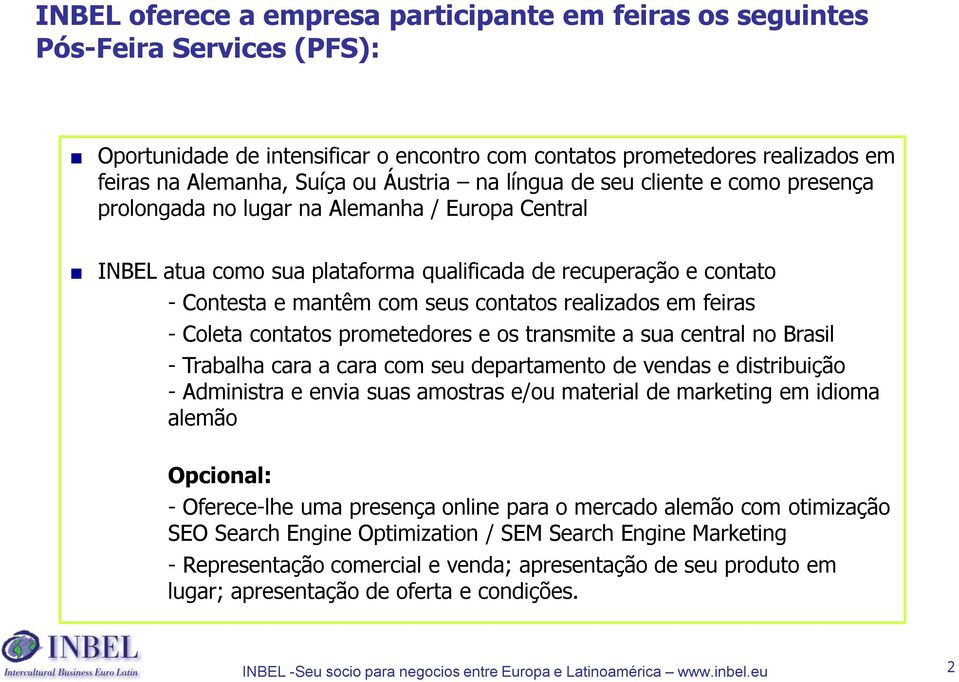 INBEL oferece a empresa participante em feiras os seguintes Pós-Feira Services (PFS):

Oportunidade de intensificar o encontro com contatos prometedores realizados em feiras na Alemanha, Suíça ou Áustria – na língua de seu cliente e como presença prolongada no lugar na Alemanha / Europa Central

INBEL atua como sua plataforma qualificada de recuperação e contato

- Contesta e mantêm com seus contatos realizados em feiras

- Coleta contatos prometedores e os transmite a sua central no Brasil

- Trabalha cara a cara com seu departamento de vendas e distribuição

- Administra e envia suas amostras e/ou material de marketing em idioma alemão

Opcional:

- Oferece-lhe uma presença online para o mercado alemão com otimização SEO Search Engine Optimization / SEM Search Engine Marketing

- Representação comercial e venda; apresentação de seu produto em lugar; apresentação de oferta e condições.

INBEL
Intercultural Business Euro Latin

INBEL -Seu socio para negocios entre Europa e Latinoamérica – www.inbel.eu

2